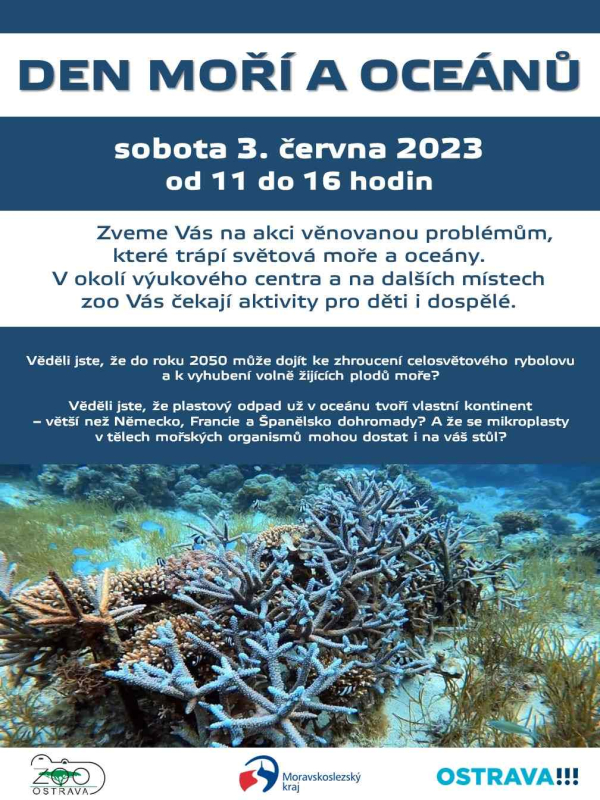 DEN MOŘÍ A OCEÁNŮ

sobota 3. června 2023
od 11 do 16 hodin

Zveme Vás na akci věnovanou problémům, které trápí světová moře a oceány. V okolí výukového centra a na dalších místech zoo Vás čekají aktivity pro děti i dospělé.

Věděli jste, že do roku 2050 může dojít ke zhroucení celosvětového rybolovu a k vyhubení volně žijících plodů moře?

Věděli jste, že plastový odpad už v oceánu tvoří vlastní kontinent – větší než Německo, Francie a Španělsko dohromady? A že se mikroplasty v tělech mořských organismů mohou dostat i na váš stůl?

ZOO OSTRAVA

Moravskoslezský kraj

OSTRAVA!!!